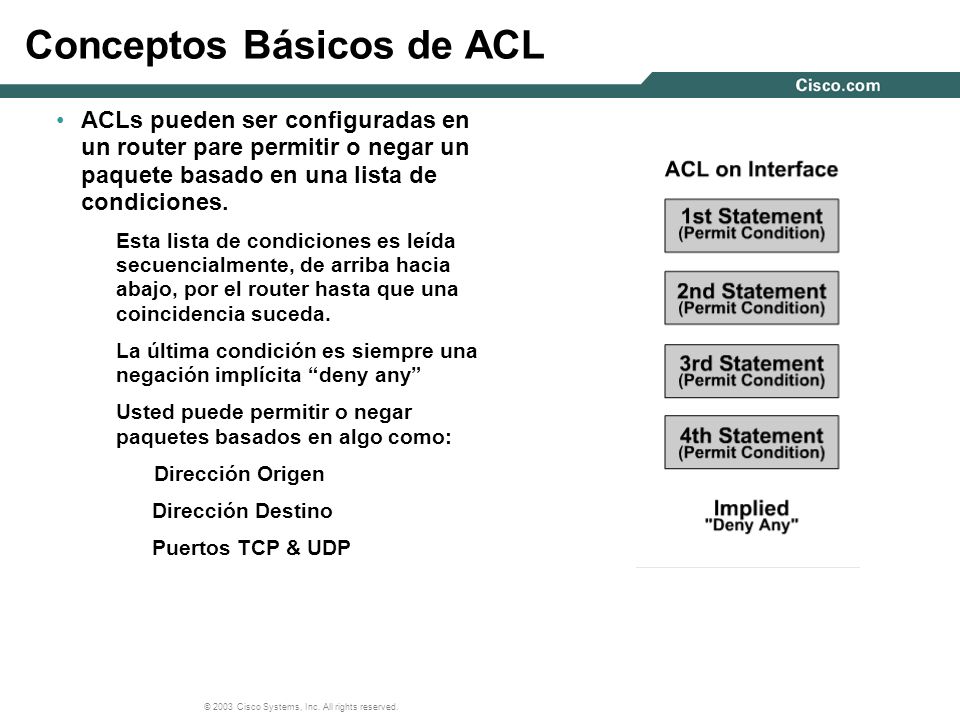 Conceptos Básicos de ACL

Cisco.com

• ACLs pueden ser configuradas en un router pare permitir o negar un paquete basado en una lista de condiciones.

Esta lista de condiciones es leída secuencialmente, de arriba hacia abajo, por el router hasta que una coincidencia suceda.

La última condición es siempre una negación implícita “deny any”

Usted puede permitir o negar paquetes basados en algo como:

Dirección Origen

Dirección Destino

Puertos TCP & UDP

ACL on Interface

1st Statement
(Permit Condition)

2nd Statement
(Permit Condition)

3rd Statement
(Permit Condition)

4th Statement
(Permit Condition)

Implied
"Deny Any"

© 2003 Cisco Systems, Inc. All rights reserved.